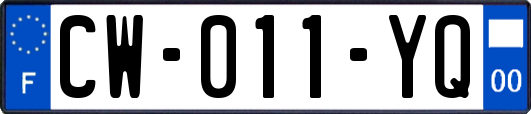 F

CW-011-YQ

00